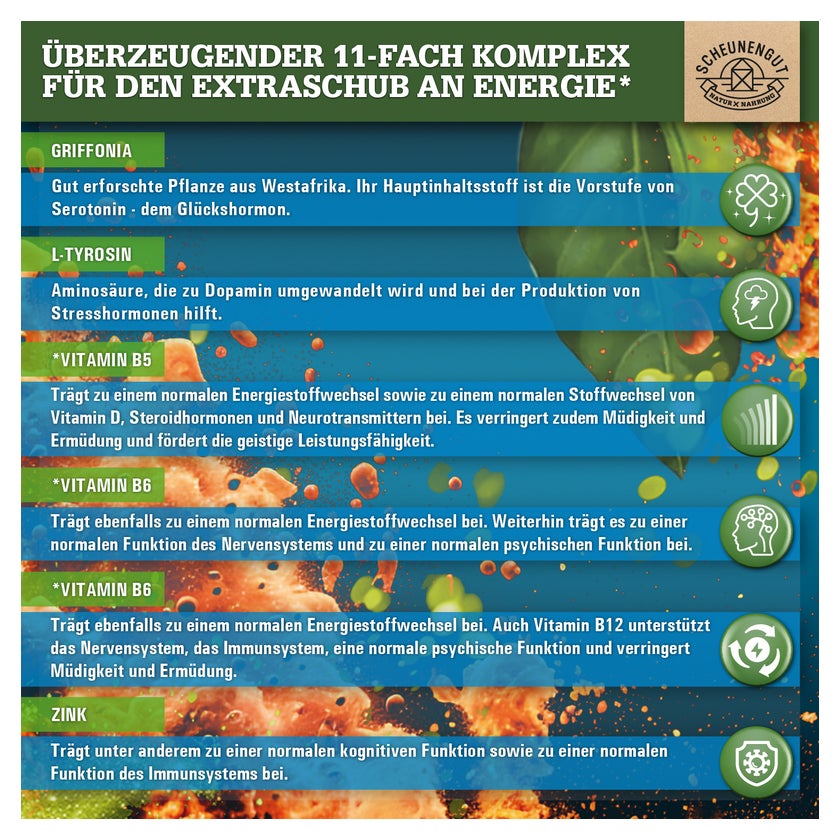 ÜBERZEUGENDER 11-FACH KOMPLEX FÜR DEN EXTRASCHUB AN ENERGIE*

SCHEUNENGUT
NATUR X NAHRUNG

GRIFFONIA

Gut erforschte Pflanze aus Westafrika. Ihr Hauptinhaltsstoff ist die Vorstufe von Serotonin - dem Glückshormon.

L-TYROSIN

Aminosäure, die zu Dopamin umgewandelt wird und bei der Produktion von Stresshormonen hilft.

*VITAMIN B5

Trägt zu einem normalen Energiestoffwechsel sowie zu einem normalen Stoffwechsel von Vitamin D, Steroidhormonen und Neurotransmittern bei. Es verringert zudem Müdigkeit und Ermüdung und fördert die geistige Leistungsfähigkeit.

*VITAMIN B6

Trägt ebenfalls zu einem normalen Energiestoffwechsel bei. Weiterhin trägt es zu einer normalen Funktion des Nervensystems und zu einer normalen psychischen Funktion bei.

*VITAMIN B6

Trägt ebenfalls zu einem normalen Energiestoffwechsel bei. Auch Vitamin B12 unterstützt das Nervensystem, das Immunsystem, eine normale psychische Funktion und verringert Müdigkeit und Ermüdung.

ZINK

Trägt unter anderem zu einer normalen kognitiven Funktion sowie zu einer normalen Funktion des Immunsystems bei.